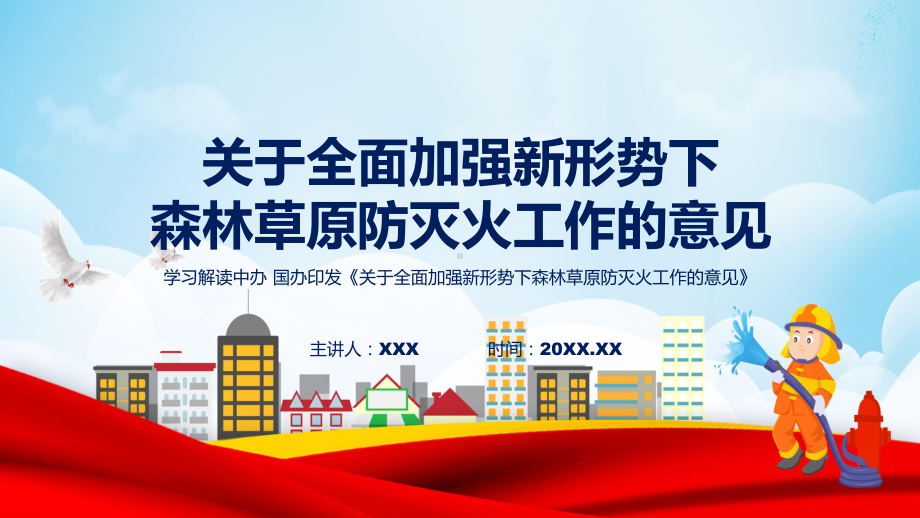 关于全面加强新形势下
森林草原防灭火工作的意见

学习解读中办 国办印发《关于全面加强新形势下森林草原防灭火工作的意见》

主讲人：XXX

时间：20XX.XX